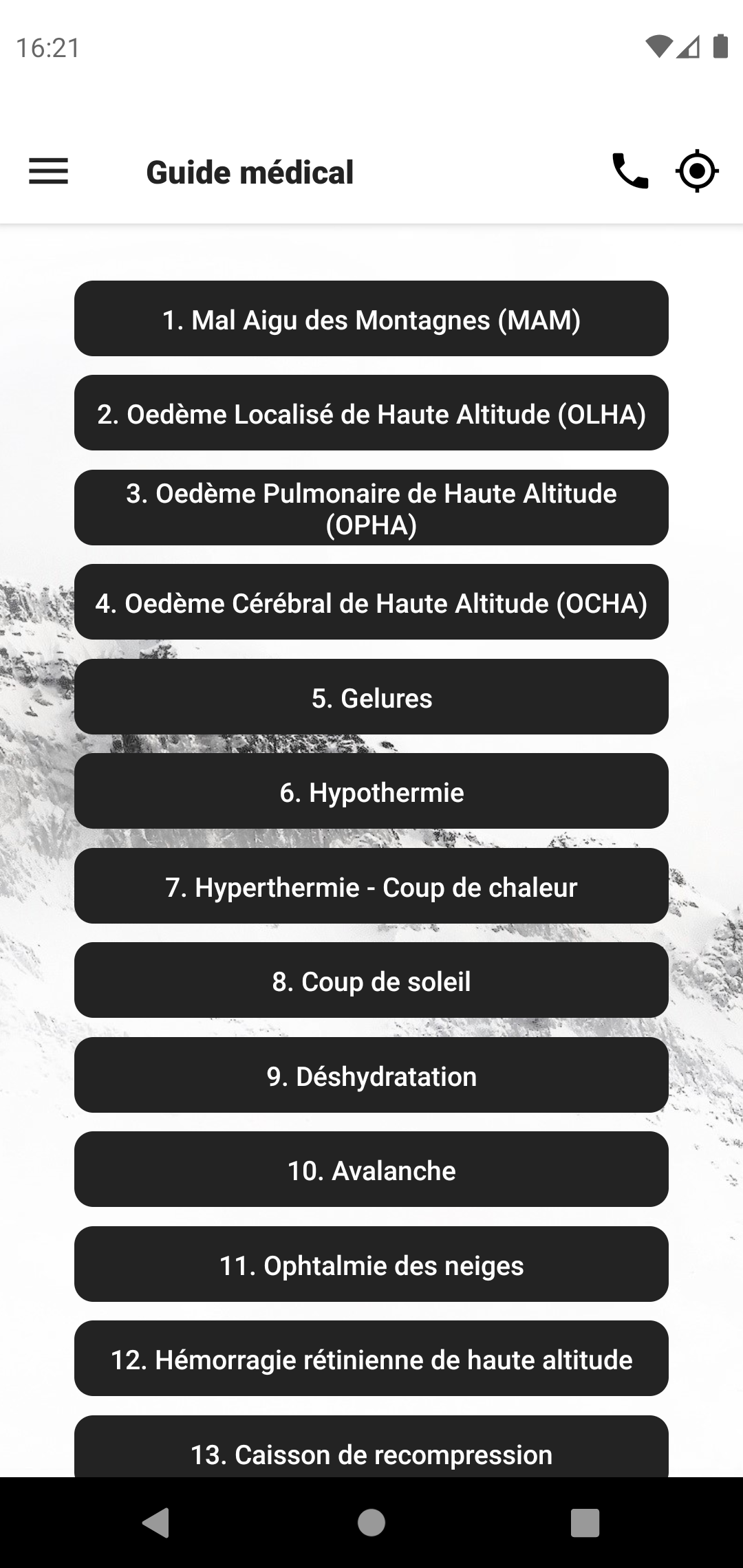 16:21

Guide médical

1. Mal Aigu des Montagnes (MAM)

2. Oedème Localisé de Haute Altitude (OLHA)

3. Oedème Pulmonaire de Haute Altitude (OPHA)

4. Oedème Cérébral de Haute Altitude (OCHA)

5. Gelures

6. Hypothermie

7. Hyperthermie - Coup de chaleur

8. Coup de soleil

9. Déshydratation

10. Avalanche

11. Ophtalmie des neiges

12. Hémorragie rétinienne de haute altitude

13. Caisson de recompression